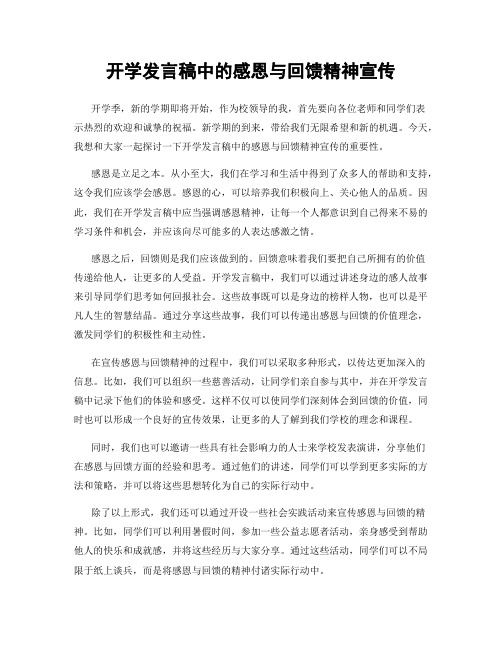 开学发言稿中的感恩与回馈精神宣传

开学季，新的学期即将开始，作为校领导的我，首先要向各位老师和同学们表示热烈的欢迎和诚挚的祝福。新学期的到来，带给我们无限希望和新的机遇。今天，我想和大家一起探讨一下开学发言稿中的感恩与回馈精神宣传的重要性。

感恩是立足之本。从小至大，我们在学习和生活中得到了众多人的帮助和支持，这令我们应该学会感恩。感恩的心，可以培养我们积极向上、关心他人的品质。因此，我们在开学发言稿中应当强调感恩精神，让每一个人都意识到自己得来不易的学习条件和机会，并应该向尽可能多的人表达感激之情。

感恩之后，回馈则是我们应该做到的。回馈意味着我们要把自己所拥有的价值传递给他人，让更多的人受益。开学发言稿中，我们可以通过讲述身边的感人故事来引导同学们思考如何回报社会。这些故事既可以是身边的榜样人物，也可以是平凡人生的智慧结晶。通过分享这些故事，我们可以传递出感恩与回馈的价值理念，激发同学们的积极性和主动性。

在宣传感恩与回馈精神的过程中，我们可以采取多种形式，以传达更加深入的信息。比如，我们可以组织一些慈善活动，让同学们亲自参与其中，并在开学发言稿中记录下他们的体验和感受。这样不仅可以使同学们深刻体会到回馈的价值，同时也可以形成一个良好的宣传效果，让更多的人了解到我们学校的理念和课程。

同时，我们也可以邀请一些具有社会影响力的人士来学校发表演讲，分享他们在感恩与回馈方面的经验和思考。通过他们的讲述，同学们可以学到更多实际的方法和策略，并可以将这些思想转化为自己的实际行动中。

除了以上形式，我们还可以通过开设一些社会实践活动来宣传感恩与回馈的精神。比如，同学们可以利用暑假时间，参加一些公益志愿者活动，亲身感受到帮助他人的快乐和成就感，并将这些经历与大家分享。通过这些活动，同学们可以不局限于纸上谈兵，而是将感恩与回馈的精神付诸实际行动中。